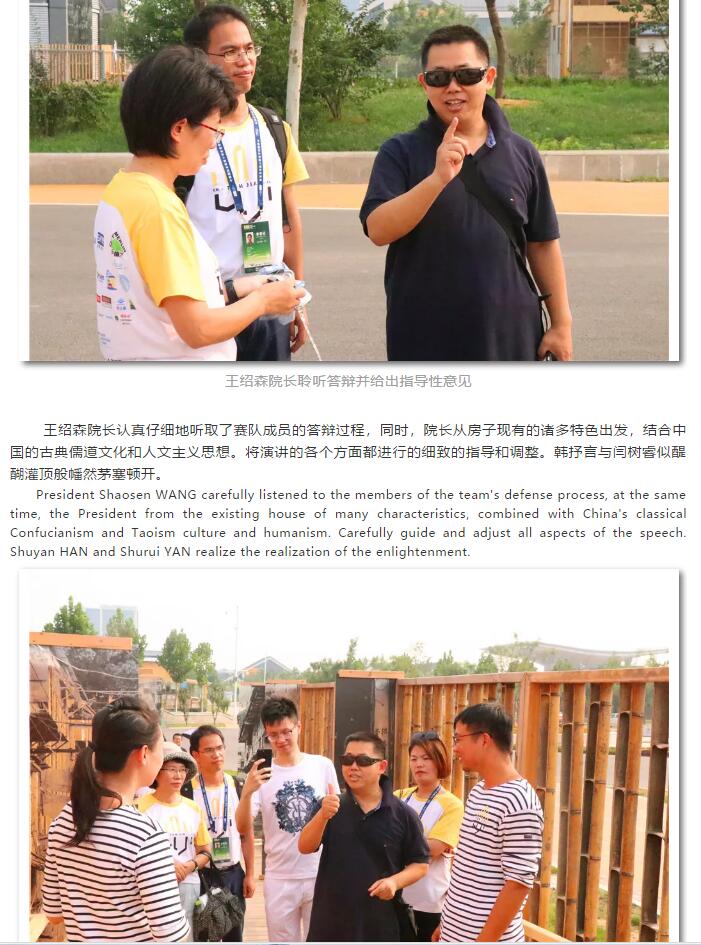 王绍森院长聆听答辩并给出指导性意见

王绍森院长认真仔细地听取了赛队成员的答辩过程，同时，院长从房子现有的诸多特色出发，结合中国的古典儒道文化和人文主义思想。将演讲的各个方面都进行的细致的指导和调整。韩抒言与闫树睿似醍醐灌顶般幡然茅塞顿开。

President Shaosen WANG carefully listened to the members of the team's defense process, at the same time, the President from the existing house of many characteristics, combined with China's classical Confucianism and Taoism culture and humanism. Carefully guide and adjust all aspects of the speech. Shuyan HAN and Shurui YAN realize the realization of the enlightenment.